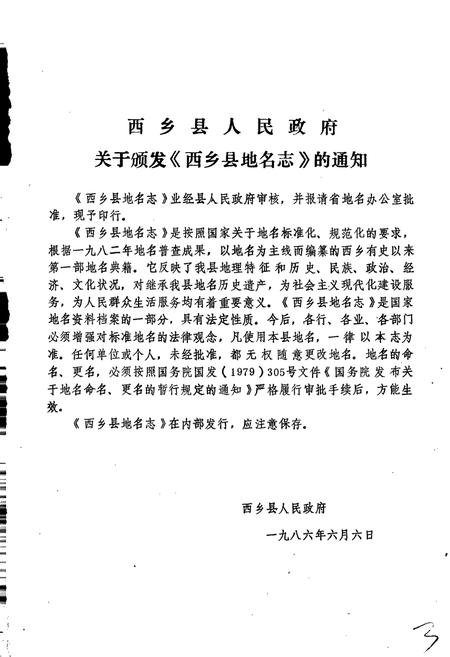 西乡县人民政府
关于颁发《西乡县地名志》的通知

《西乡县地名志》业经县人民政府审核，并报请省地名办公室批准，现予印行。

《西乡县地名志》是按照国家关于地名标准化、规范化的要求，根据一九八二年地名普查成果，以地名为主线而编纂的西乡有史以来第一部地名典籍。它反映了我县地理特征和历史、民族、政治、经济、文化状况，对继承我县地名历史遗产，为社会主义现代化建设服务，为人民群众生活服务均有着重要意义。《西乡县地名志》是国家地名资料档案的一部分，具有法定性质。今后，各行、各业、各部门必须增强对标准地名的法律观念，凡使用本县地名，一律以本志为准，任何单位或个人，未经批准，都无权随意更改地名。地名的命名、更名，必须按照国务院国发（1979）305号文件《国务院发布关于地名命名、更名的暂行规定的通知》严格履行审批手续后，方能生效。

《西乡县地名志》在内部发行，应注意保存。

西乡县人民政府

一九八六年六月六日

3